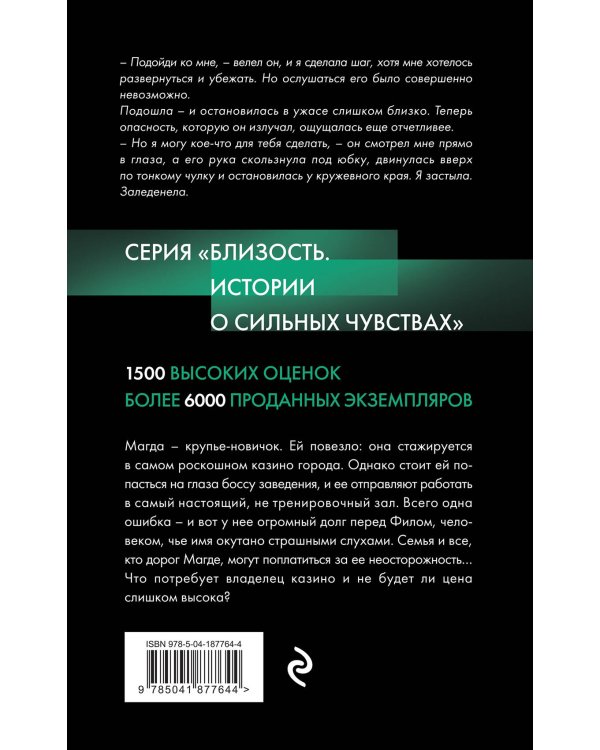 – Подойди ко мне, – велел он, и я сделала шаг, хотя мне хотелось развернуться и убежать. Но ослушаться его было совершенно невозможно.
Подошла – и остановилась в ужасе слишком близко. Теперь опасность, которую он излучал, ощущалась еще отчетливее.
– Но я могу кое-что для тебя сделать, – он смотрел мне прямо в глаза, а его рука скользнула под юбку, двинулась вверх по тонкому чулку и остановилась у кружевного края. Я застыла. Заледенела.

СЕРИЯ «БЛИЗОСТЬ. ИСТОРИИ О СИЛЬНЫХ ЧУВСТВАХ»

1500 ВЫСОКИХ ОЦЕНОК
БОЛЕЕ 6000 ПРОДАННЫХ ЭКЗЕМПЛЯРОВ

Магда – крупье-новичок. Ей повезло: она стажируется в самом роскошном казино города. Однако стоит ей попасться на глаза боссу заведения, и ее отправляют работать в самый настоящий, не тренировочный зал. Всего одна ошибка – и вот у нее огромный долг перед Филом, человеком, чье имя окутано страшными слухами. Семья и все, кто дорог Магде, могут поплатиться за ее неосторожность... Что потребует владелец казино и не будет ли цена слишком высока?

ISBN 978-5-04-187764-4

9 785041 877644 >